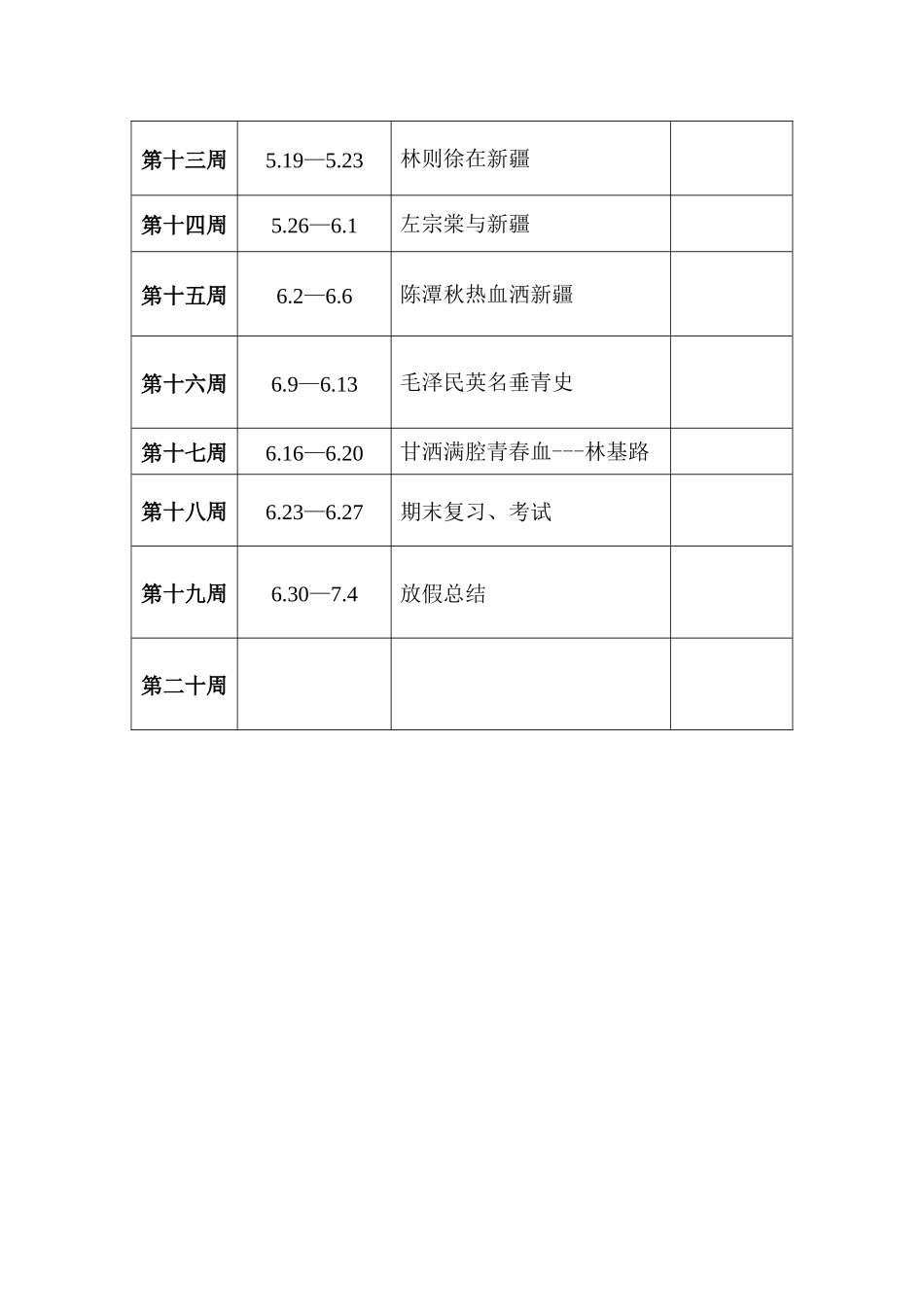 | 第十三周 | 5.19—5.23 | 林则徐在新疆 |  |
|---|---|---|---|
| 第十四周 | 5.26—6.1 | 左宗棠与新疆 |  |
| 第十五周 | 6.2—6.6 | 陈潭秋热血洒新疆 |  |
| 第十六周 | 6.9—6.13 | 毛泽民英名垂青史 |  |
| 第十七周 | 6.16—6.20 | 甘洒满腔青春血---林基路 |  |
| 第十八周 | 6.23—6.27 | 期末复习、考试 |  |
| 第十九周 | 6.30—7.4 | 放假总结 |  |
| 第二十周 |  |  |  |